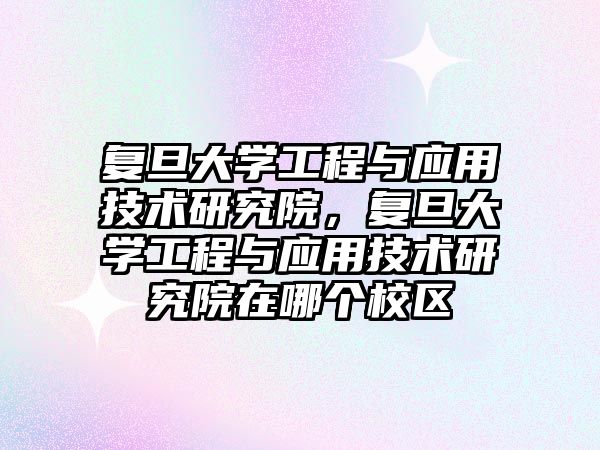 复旦大学工程与应用技术研究院，复旦大学工程与应用技术研究院在哪个校区